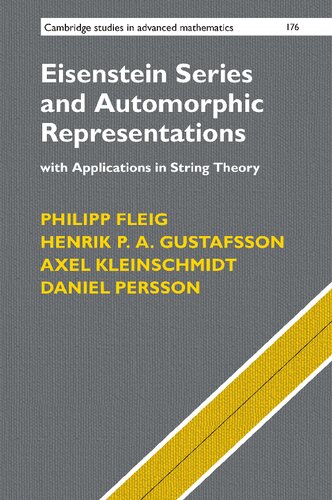 Cambridge studies in advanced mathematics 176

Eisenstein Series and Automorphic Representations

with Applications in String Theory

PHILIPP FLEIG
HENRIK P. A. GUSTAFSSON
AXEL KLEINSCHMIDT
DANIEL PERSSON